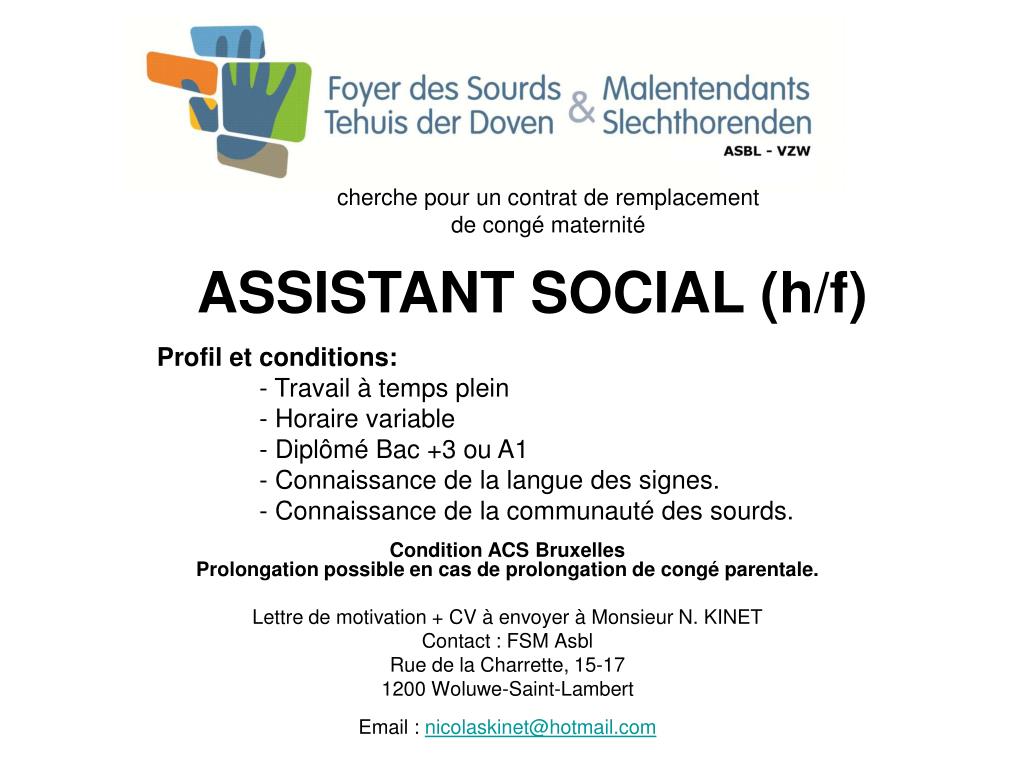 Foyer des Sourds & Malentendants
Tehuis der Doven & Slechthorenden
ASBL - VZW

cherche pour un contrat de remplacement de congé maternité

ASSISTANT SOCIAL (h/f)

Profil et conditions:
- Travail à temps plein
- Horaire variable
- Diplômé Bac +3 ou A1
- Connaissance de la langue des signes.
- Connaissance de la communauté des sourds.

Condition ACS Bruxelles
Prolongation possible en cas de prolongation de congé parentale.

Lettre de motivation + CV à envoyer à Monsieur N. KINET
Contact : FSM Asbl
Rue de la Charrette, 15-17
1200 Woluwe-Saint-Lambert

Email : nicolaskinet@hotmail.com